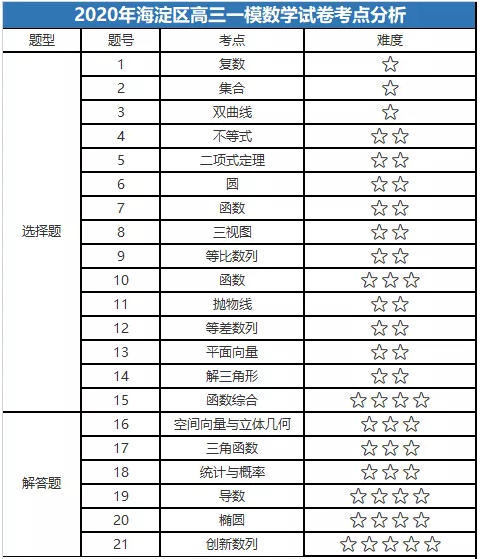 2020年海淀区高三一模数学试卷考点分析

| 题型 | 题号 | 考点 | 难度 |
|---|---|---|---|
| 选择题 | 1 | 复数 | ☆ |
| | 2 | 集合 | ☆ |
| | 3 | 双曲线 | ☆ |
| | 4 | 不等式 | ☆☆ |
| | 5 | 二项式定理 | ☆☆ |
| | 6 | 圆 | ☆☆ |
| | 7 | 函数 | ☆☆ |
| | 8 | 三视图 | ☆☆ |
| | 9 | 等比数列 | ☆☆ |
| | 10 | 函数 | ☆☆☆ |
| | 11 | 抛物线 | ☆☆ |
| | 12 | 等差数列 | ☆☆ |
| | 13 | 平面向量 | ☆☆ |
| | 14 | 解三角形 | ☆☆ |
| | 15 | 函数综合 | ☆☆☆☆ |
| 解答题 | 16 | 空间向量与立体几何 | ☆☆☆ |
| | 17 | 三角函数 | ☆☆☆ |
| | 18 | 统计与概率 | ☆☆☆ |
| | 19 | 导数 | ☆☆☆☆ |
| | 20 | 椭圆 | ☆☆☆☆ |
| | 21 | 创新数列 | ☆☆☆☆☆ |